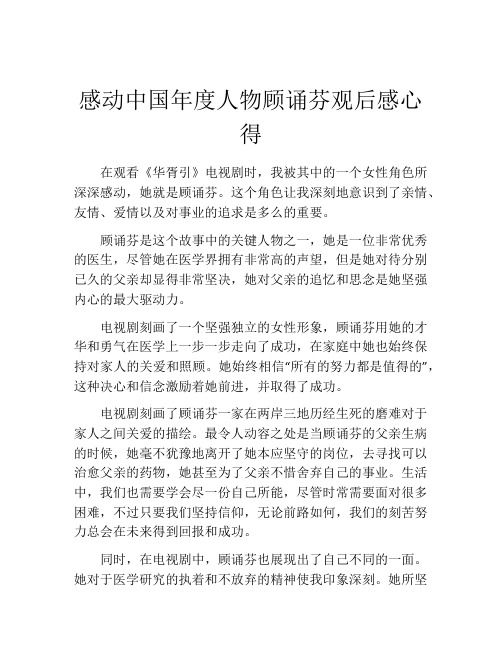 感动中国年度人物顾诵芬观后感心得

在观看《华胥引》电视剧时，我被其中的一个女性角色所深深感动，她就是顾诵芬。这个角色让我深刻地意识到了亲情、友情、爱情以及对事业的追求是多么的重要。

顾诵芬是这个故事中的关键人物之一，她是一位非常优秀的医生，尽管她在医学界拥有非常高的声望，但是她对待分别已久的父亲却显得非常坚决，她对父亲的追忆和思念是她坚强内心的最大驱动力。

电视剧刻画了一个坚强独立的女性形象，顾诵芬用她的才华和勇气在医学上一步一步走向了成功，在家庭中她也始终保持对家人的关爱和照顾。她始终相信“所有的努力都是值得的”，这种决心和信念激励着她前进，并取得了成功。

电视剧刻画了顾诵芬一家在两岸三地历经生死的磨难对于家人之间关爱的描绘。最令人动容之处是当顾诵芬的父亲生病的时候，她毫不犹豫地离开了她本应坚守的岗位，去寻找可以治愈父亲的药物，她甚至为了父亲不惜舍弃自己的事业。生活中，我们也需要学会尽一份自己所能，尽管时常需要面对很多困难，不过只要我们坚持信仰，无论前路如何，我们的刻苦努力总会在未来得到回报和成功。

同时，在电视剧中，顾诵芬也展现出了自己不同的一面。她对于医学研究的执着和不放弃的精神使我印象深刻。她所坚